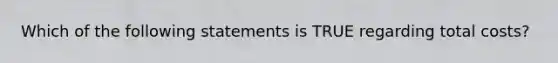 Which of the following statements is TRUE regarding total costs?